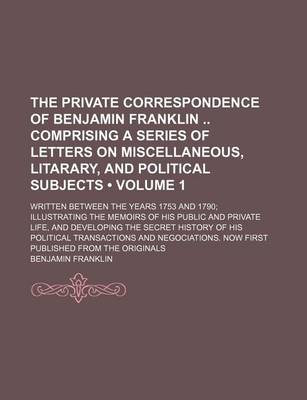 THE PRIVATE CORRESPONDENCE OF BENJAMIN FRANKLIN .. COMPRISING A SERIES OF LETTERS ON MISCELLANEOUS, LITARARY, AND POLITICAL SUBJECTS • VOLUME 1

WRITTEN BETWEEN THE YEARS 1753 AND 1790; ILLUSTRATING THE MEMOIRS OF HIS PUBLIC AND PRIVATE LIFE, AND DEVELOPING THE SECRET HISTORY OF HIS POLITICAL TRANSACTIONS AND NEGOCIATIONS. NOW FIRST PUBLISHED FROM THE ORIGINALS

BENJAMIN FRANKLIN